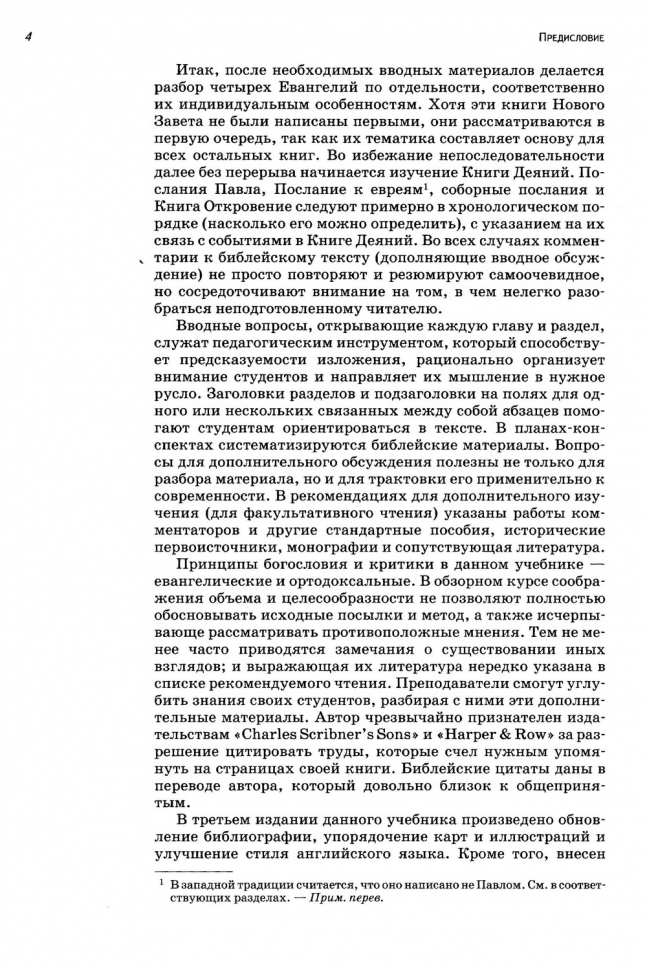 4

Предисловие

Итак, после необходимых вводных материалов делается разбор четырех Евангелий по отдельности, соответственно их индивидуальным особенностям. Хотя эти книги Нового Завета не были написаны первыми, они рассматриваются в первую очередь, так как их тематика составляет основу для всех остальных книг. Во избежание непоследовательности далее без перерыва начинается изучение Книги Деяний. Послания Павла, Послание к евреям$^1$, соборные послания и Книга Откровение следуют примерно в хронологическом порядке (насколько его можно определить), с указанием на их связь с событиями в Книге Деяний. Во всех случаях комментарии к библейскому тексту (дополняющие вводное обсуждение) не просто повторяют и резюмируют самоочевидное, но сосредоточивают внимание на том, в чем нелегко разобраться неподготовленному читателю.

Вводные вопросы, открывающие каждую главу и раздел, служат педагогическим инструментом, который способствует предсказуемости изложения, рационально организует внимание студентов и направляет их мышление в нужное русло. Заголовки разделов и подзаголовки на полях для одного или нескольких связанных между собой абзацев помогают студентам ориентироваться в тексте. В планах-конспектах систематизируются библейские материалы. Вопросы для дополнительного обсуждения полезны не только для разбора материала, но и для трактовки его применительно к современности. В рекомендациях для дополнительного изучения (для факультативного чтения) указаны работы комментаторов и другие стандартные пособия, исторические первоисточники, монографии и сопутствующая литература.

Принципы богословия и критики в данном учебнике — евангелические и ортодоксальные. В обзорном курсе соображения объема и целесообразности не позволяют полностью обосновывать исходные посылки и метод, а также исчерпывающе рассматривать противоположные мнения. Тем не менее часто приводятся замечания о существовании иных взглядов; и выражающая их литература нередко указана в списке рекомендуемого чтения. Преподаватели смогут углубить знания своих студентов, разбирая с ними эти дополнительные материалы. Автор чрезвычайно признателен издательствам «Charles Scribner's Sons» и «Harper & Row» за разрешение цитировать труды, которые счел нужным упомянуть на страницах своей книги. Библейские цитаты даны в переводе автора, который довольно близок к общепринятым.

В третьем издании данного учебника произведено обновление библиографии, упорядочение карт и иллюстраций и улучшение стиля английского языка. Кроме того, внесен

$^1$ В западной традиции считается, что оно написано не Павлом. См. в соответствующих разделах. — Прим. перев.